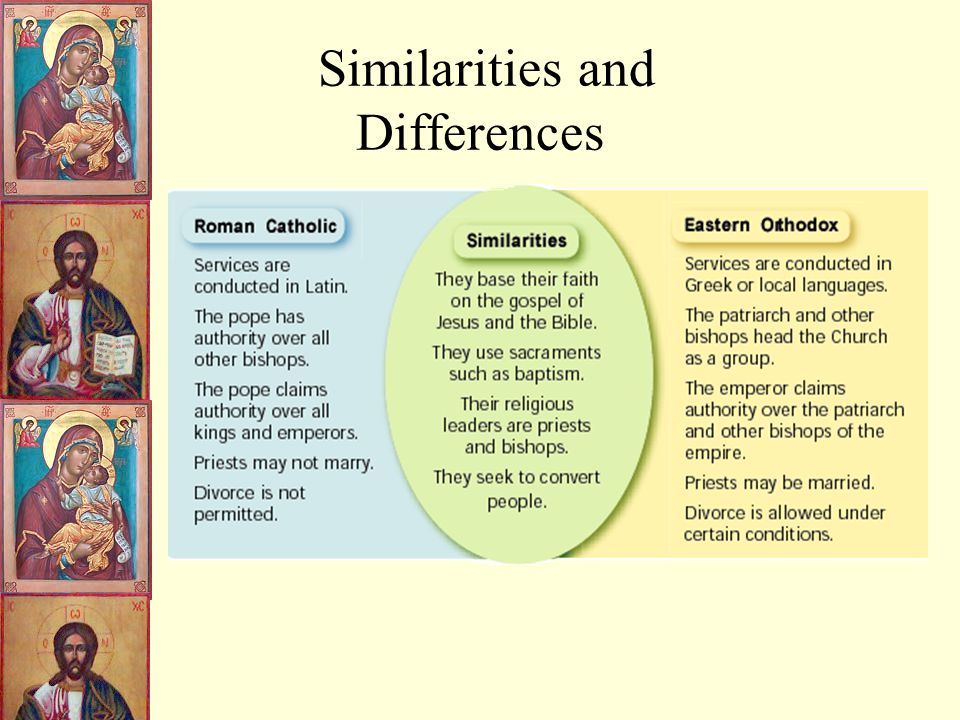 Similarities and Differences

Roman Catholic

Services are conducted in Latin.

The pope has authority over all other bishops.

The pope claims authority over all kings and emperors.

Priests may not marry.

Divorce is not permitted.

Similarities

They base their faith on the gospel of Jesus and the Bible.

They use sacraments such as baptism.

Their religious leaders are priests and bishops.

They seek to convert people.

Eastern Orthodox

Services are conducted in Greek or local languages.

The patriarch and other bishops head the Church as a group.

The emperor claims authority over the patriarch and other bishops of the empire.

Priests may be married.

Divorce is allowed under certain conditions.